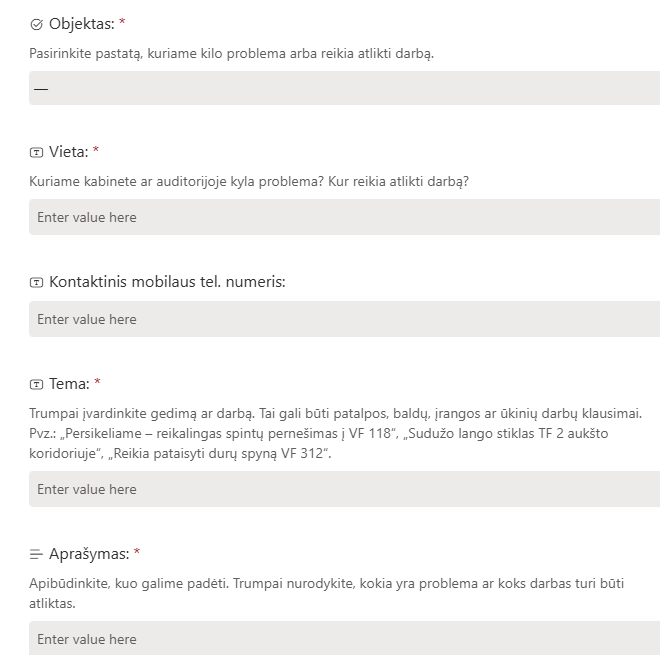 Objektas: *

Pasirinkite pastatą, kuriame kilo problema arba reikia atlikti darbą.

—

Vieta: *

Kuriame kabinete ar auditorijoje kyla problema? Kur reikia atlikti darbą?

Enter value here

Kontaktinis mobilaus tel. numeris:

Enter value here

Tema: *

Trumpai įvardinkite gedimą ar darbą. Tai gali būti patalpos, baldų, įrangos ar ūkinių darbų klausimai. Pvz.: „Persikeliame – reikalingas spintų pernešimas į VF 118“, „Sudužo lango stiklas TF 2 aukšto koridoriuje“, „Reikia pataisyti durų spyną VF 312“.

Enter value here

Aprašymas: *

Apibūdinkite, kuo galime padėti. Trumpai nurodykite, kokia yra problema ar koks darbas turi būti atliktas.

Enter value here